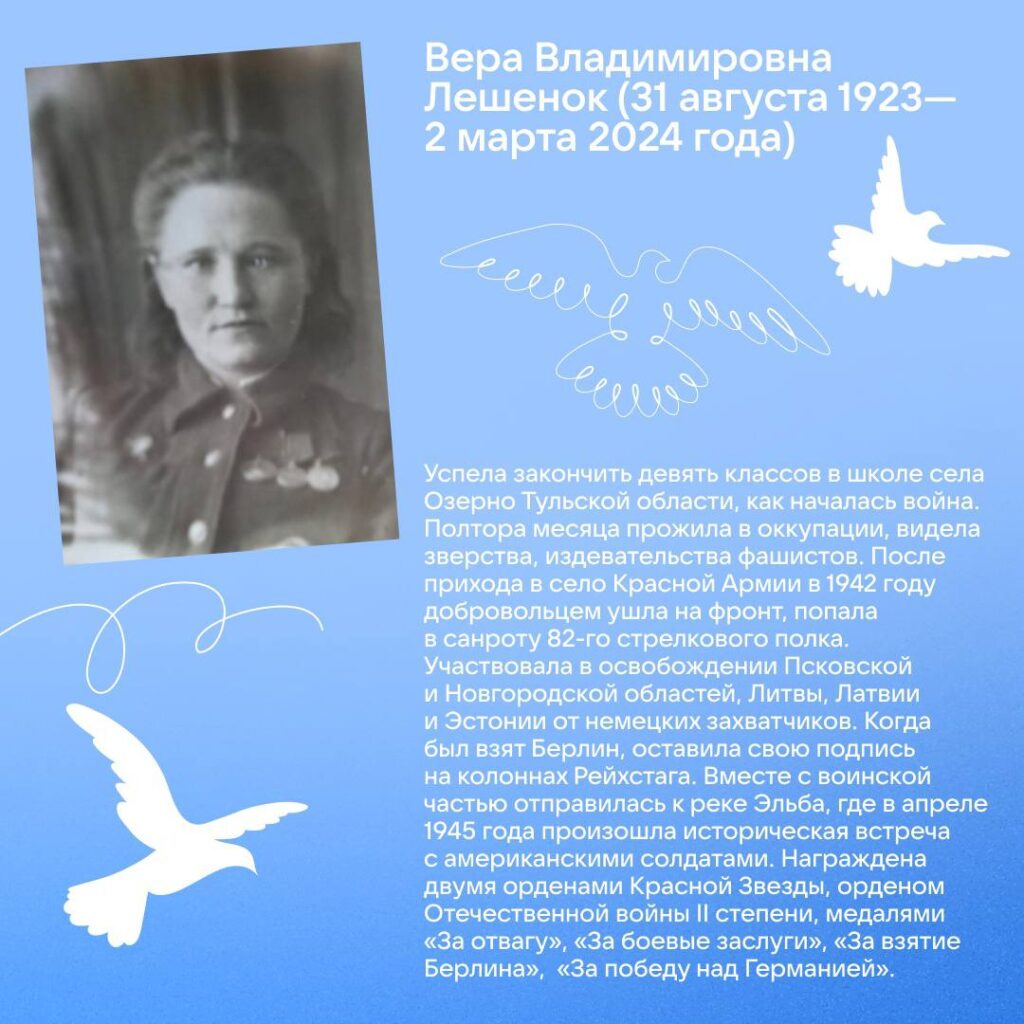 Вера Владимировна Лешенок (31 августа 1923— 2 марта 2024 года)

Успела закончить девять классов в школе села Озерно Тульской области, как началась война. Полтора месяца прожила в оккупации, видела зверства, издевательства фашистов. После прихода в село Красной Армии в 1942 году добровольцем ушла на фронт, попала в санроту 82-го стрелкового полка. Участвовала в освобождении Псковской и Новгородской областей, Литвы, Латвии и Эстонии от немецких захватчиков. Когда был взят Берлин, оставила свою подпись на колоннах Рейхстага. Вместе с воинской частью отправилась к реке Эльба, где в апреле 1945 года произошла историческая встреча с американскими солдатами. Награждена двумя орденами Красной Звезды, орденом Отечественной войны II степени, медалями «За отвагу», «За боевые заслуги», «За взятие Берлина», «За победу над Германией».